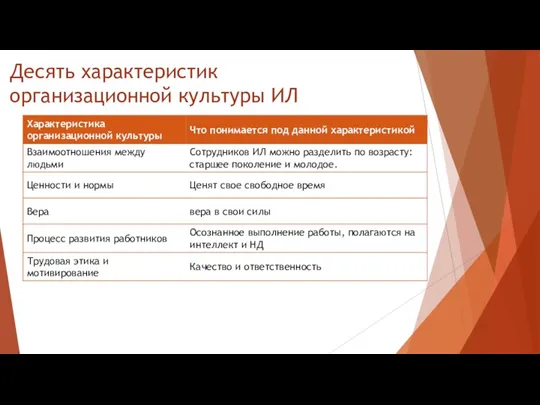 Десять характеристик организационной культуры ИЛ

| Характеристика организационной культуры | Что понимается под данной характеристикой |
|---|---|
| Взаимоотношения между людьми | Сотрудников ИЛ можно разделить по возрасту: старшее поколение и молодое. |
| Ценности и нормы | Ценят свое свободное время |
| Вера | вера в свои силы |
| Процесс развития работников | Осознанное выполнение работы, полагаются на интеллект и НД |
| Трудовая этика и мотивирование | Качество и ответственность |